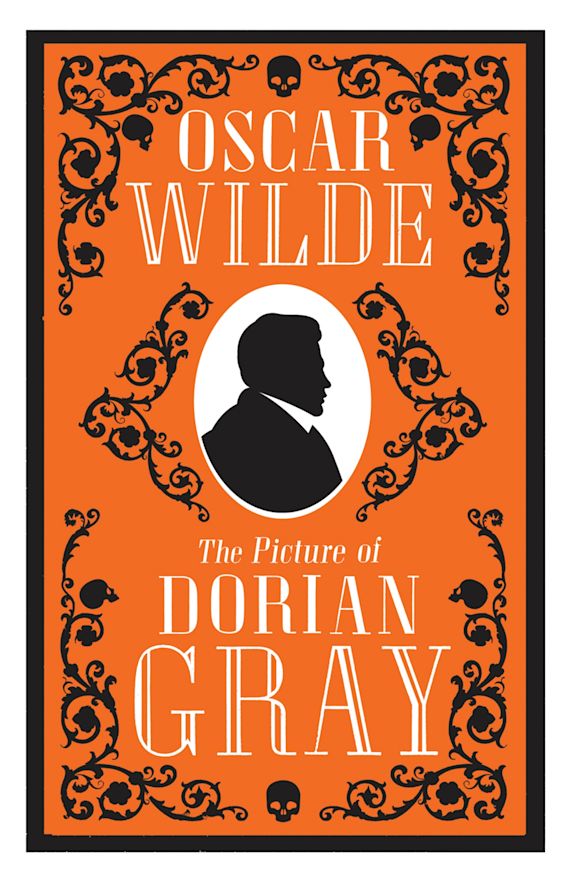 OSCAR
WILDE

The Picture of
DORIAN
GRAY